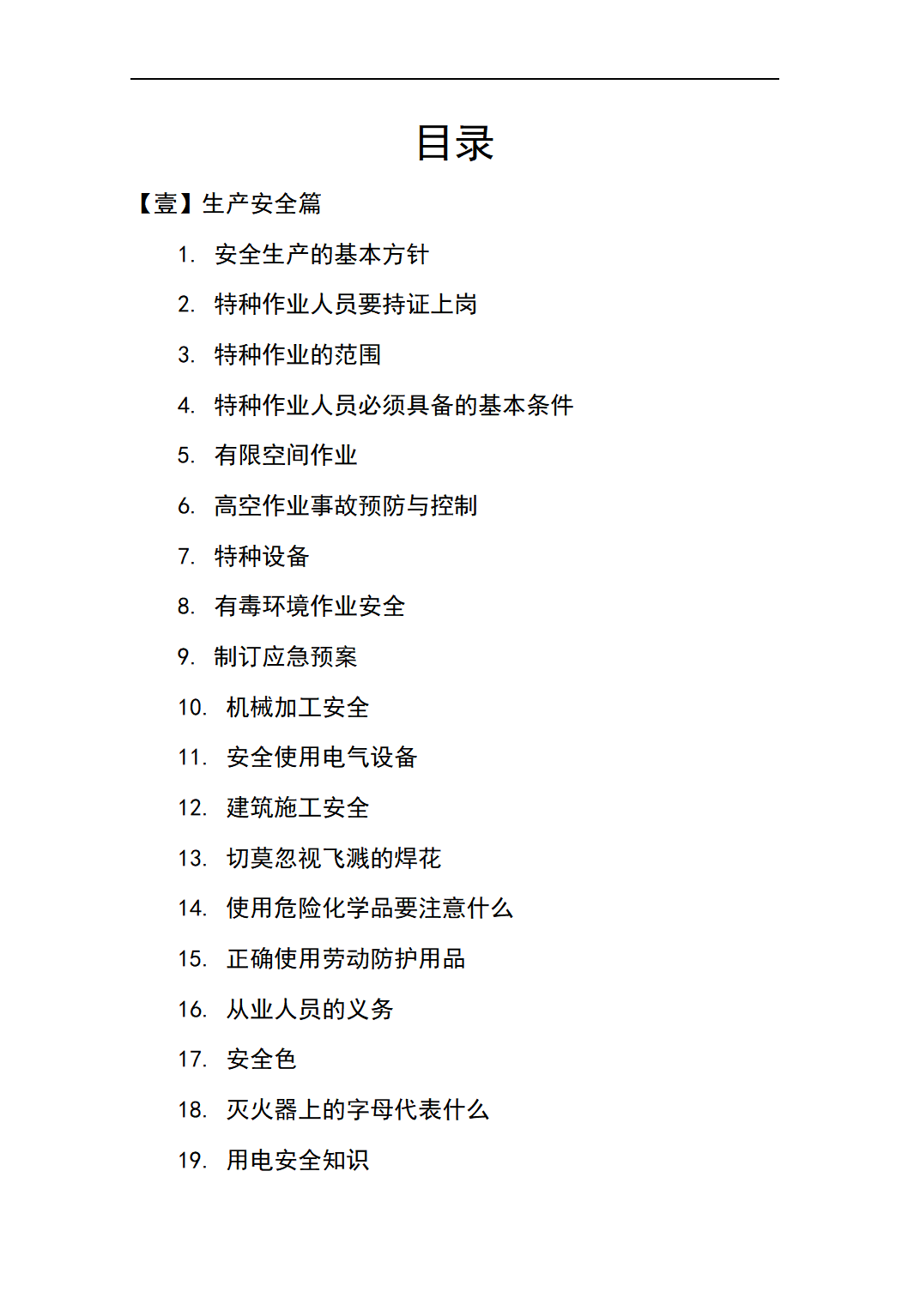 目录

【壹】生产安全篇

1. 安全生产的基本方针

2. 特种作业人员要持证上岗

3. 特种作业的范围

4. 特种作业人员必须具备的基本条件

5. 有限空间作业

6. 高空作业事故预防与控制

7. 特种设备

8. 有毒环境作业安全

9. 制订应急预案

10. 机械加工安全

11. 安全使用电气设备

12. 建筑施工安全

13. 切莫忽视飞溅的焊花

14. 使用危险化学品要注意什么

15. 正确使用劳动防护用品

16. 从业人员的义务

17. 安全色

18. 灭火器上的字母代表什么

19. 用电安全知识